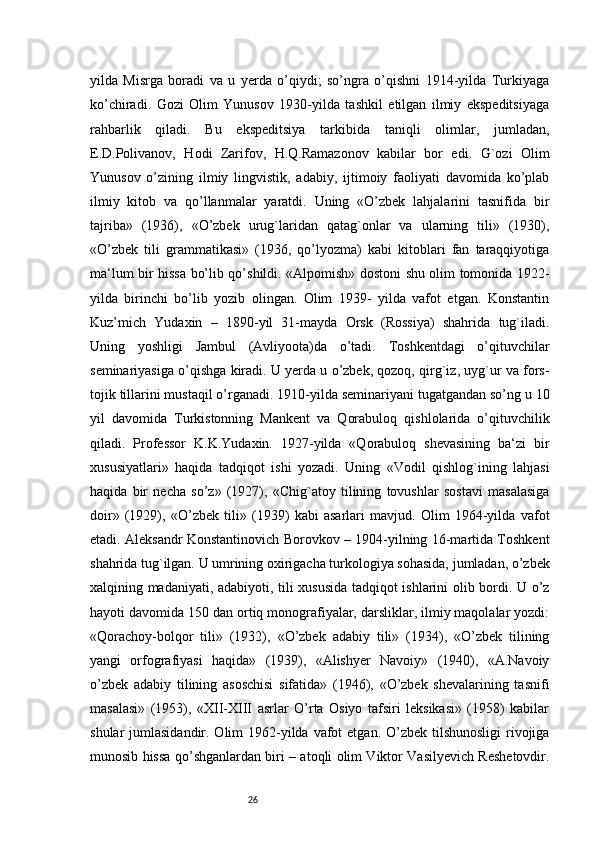 yilda Misrga boradi va u yerda o’qiydi; so’ngra o’qishni 1914-yilda Turkiyaga ko’chiradi. Gozi Olim Yunusov 1930-yilda tashkil etilgan ilmiy ekspeditsiyaga rahbarlik qiladi. Bu ekspeditsiya tarkibida taniqli olimlar, jumladan, E.D.Polivanov, Hodi Zarifov, H.Q.Ramazonov kabilar bor edi. G`ozi Olim Yunusov o’zining ilmiy lingvistik, adabiy, ijtimoiy faoliyati davomida ko’plab ilmiy kitob va qo’llanmalar yaratdi. Uning «O’zbek lahjalarini tasnifida bir tajriba» (1936), «O’zbek urug`laridan qatag`onlar va ularning tili» (1930), «O’zbek tili grammatikasi» (1936, qo’lyozma) kabi kitoblari fan taraqqiyotiga ma‘lum bir hissa bo’lib qo’shildi. «Alpomish» dostoni shu olim tomonida 1922-yilda birinchi bo’lib yozib olingan. Olim 1939- yilda vafot etgan. Konstantin Kuz’mich Yudaxin – 1890-yil 31-mayda Orsk (Rossiya) shahrida tug`iladi. Uning yoshligi Jambul (Avliyoota)da o’tadi. Toshkentdagi o’qituvchilar seminariyasiga o’qishga kiradi. U yerda u o’zbek, qozoq, qirg`iz, uyg`ur va fors-tojik tillarini mustaqil o’rganadi. 1910-yilda seminariyani tugatgandan so’ng u 10 yil davomida Turkistonning Mankent va Qorabuloq qishlolarida o’qituvchilik qiladi. Professor K.K.Yudaxin. 1927-yilda «Qorabuloq shevasining ba‘zi bir xususiyatlari» haqida tadqiqot ishi yozadi. Uning «Vodil qishlog`ining lahjasi haqida bir necha so’z» (1927), «Chig`atoy tilining tovushlar sostavi masalasiga doir» (1929), «O’zbek tili» (1939) kabi asarlari mavjud. Olim 1964-yilda vafot etadi. Aleksandr Konstantinovich Borovkov – 1904-yilning 16-martida Toshkent shahrida tug`ilgan. U umrining oxirigacha turkologiya sohasida, jumladan, o’zbek xalqining madaniyati, adabiyoti, tili xususida tadqiqot ishlarini olib bordi. U o’z hayoti davomida 150 dan ortiq monografiyalar, darsliklar, ilmiy maqolalar yozdi: «Qorachoy-bolqor tili» (1932), «O’zbek adabiy tili» (1934), «O’zbek tilining yangi orfografiyasi haqida» (1939), «Alishyer Navoiy» (1940), «A.Navoiy o’zbek adabiy tilining asoschisi sifatida» (1946), «O’zbek shevalarining tasnifi masalasi» (1953), «XII-XIII asrlar O’rta Osiyo tafsiri leksikasi» (1958) kabilar shular jumlasidandir. Olim 1962-yilda vafot etgan. O’zbek tilshunosligi rivojiga munosib hissa qo’shganlardan biri – atoqli olim Viktor Vasilyevich Reshetovdir.

26